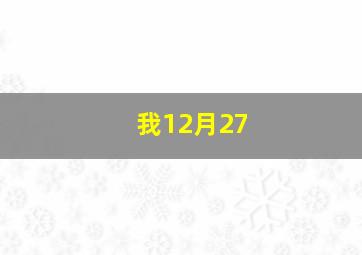 我12月27